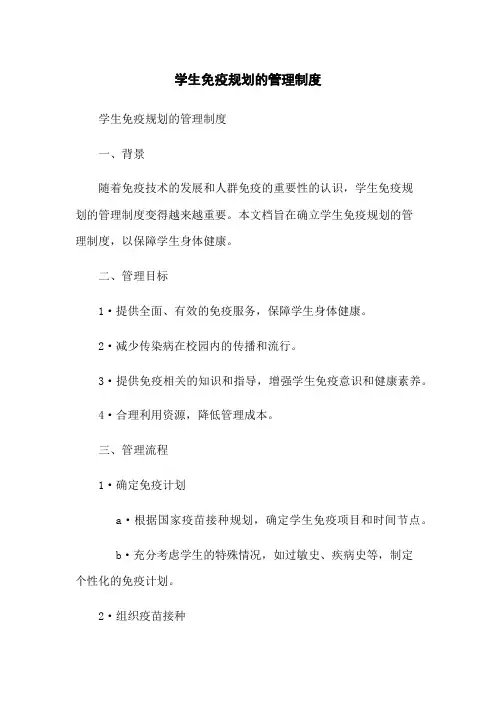 学生免疫规划的管理制度

学生免疫规划的管理制度

一、背景

随着免疫技术的发展和人群免疫的重要性的认识，学生免疫规划的管理制度变得越来越重要。本文档旨在确立学生免疫规划的管理制度，以保障学生身体健康。

二、管理目标

1·提供全面、有效的免疫服务，保障学生身体健康。

2·减少传染病在校园内的传播和流行。

3·提供免疫相关的知识和指导，增强学生免疫意识和健康素养。

4·合理利用资源，降低管理成本。

三、管理流程

1·确定免疫计划

a·根据国家疫苗接种规划，确定学生免疫项目和时间节点。

b·充分考虑学生的特殊情况，如过敏史、疾病史等，制定个性化的免疫计划。

2·组织疫苗接种